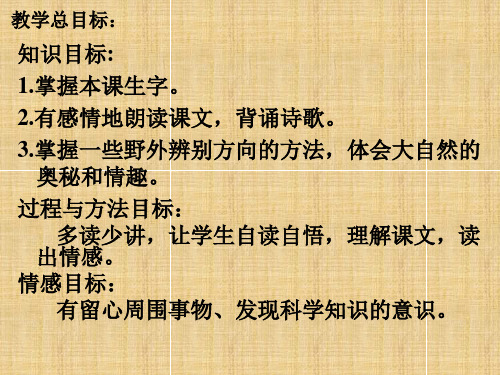 教学总目标：

知识目标:

1.掌握本课生字。

2.有感情地朗读课文，背诵诗歌。

3.掌握一些野外辨别方向的方法，体会大自然的奥秘和情趣。

过程与方法目标：

多读少讲，让学生自读自悟，理解课文，读出情感。

情感目标：

有留心周围事物、发现科学知识的意识。